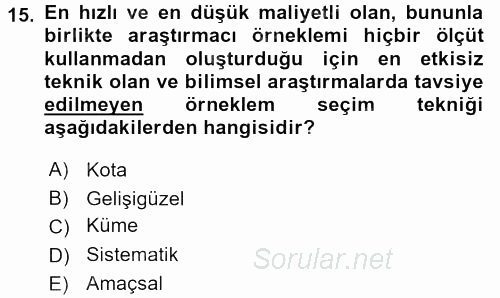 15. En hızlı ve en düşük maliyetli olan, bununla birlikte araştırmacı örneklemi hiçbir ölçüt kullanmadan oluşturduğu için en etkisiz teknik olan ve bilimsel araştırmalarda tavsiye edilmeyen örneklem seçim tekniği aşağıdakilerden hangisidir?

A) Kota
B) Gelişigüzel
C) Küme
D) Sistematik
E) Amaçsal

Sorular.net